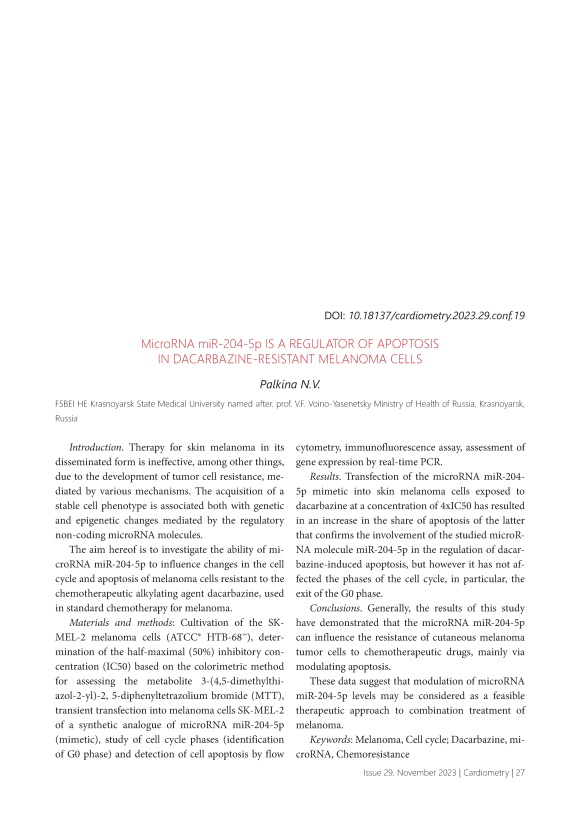 DOI: 10.18137/cardiometry.2023.29.conf.19

MicroRNA miR-204-5p IS A REGULATOR OF APOPTOSIS IN DACARBAZINE-RESISTANT MELANOMA CELLS

Palkina N.V.

FSBEI HE Krasnoyarsk State Medical University named after. prof. V.F. Voino-Yasenetsky Ministry of Health of Russia, Krasnoyarsk, Russia

Introduction. Therapy for skin melanoma in its disseminated form is ineffective, among other things, due to the development of tumor cell resistance, mediated by various mechanisms. The acquisition of a stable cell phenotype is associated both with genetic and epigenetic changes mediated by the regulatory non-coding microRNA molecules.

The aim hereof is to investigate the ability of microRNA miR-204-5p to influence changes in the cell cycle and apoptosis of melanoma cells resistant to the chemotherapeutic alkylating agent dacarbazine, used in standard chemotherapy for melanoma.

Materials and methods: Cultivation of the SK-MEL-2 melanoma cells (ATCC® HTB-68™), determination of the half-maximal (50%) inhibitory concentration (IC50) based on the colorimetric method for assessing the metabolite 3-(4,5-dimethylthiazol-2-yl)-2, 5-diphenyltetrazolium bromide (MTT), transient transfection into melanoma cells SK-MEL-2 of a synthetic analogue of microRNA miR-204-5p (mimetic), study of cell cycle phases (identification of G0 phase) and detection of cell apoptosis by flow cytometry, immunofluorescence assay, assessment of gene expression by real-time PCR.

Results. Transfection of the microRNA miR-204-5p mimetic into skin melanoma cells exposed to dacarbazine at a concentration of 4xIC50 has resulted in an increase in the share of apoptosis of the latter that confirms the involvement of the studied microRNA molecule miR-204-5p in the regulation of dacarbazine-induced apoptosis, but however it has not affected the phases of the cell cycle, in particular, the exit of the G0 phase.

Conclusions. Generally, the results of this study have demonstrated that the microRNA miR-204-5p can influence the resistance of cutaneous melanoma tumor cells to chemotherapeutic drugs, mainly via modulating apoptosis.

These data suggest that modulation of microRNA miR-204-5p levels may be considered as a feasible therapeutic approach to combination treatment of melanoma.

Keywords: Melanoma, Cell cycle; Dacarbazine, microRNA, Chemoresistance

Issue 29. November 2023 | Cardiometry | 27